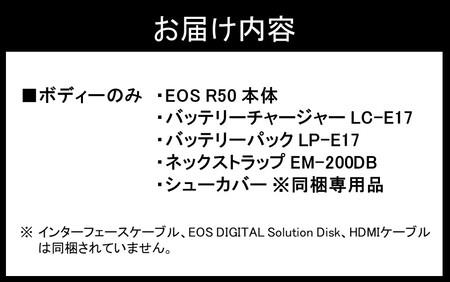 お届け内容

■ボディーのみ　・EOS R50 本体
・バッテリーチャージャー LC-E17
・バッテリーパック LP-E17
・ネックストラップ EM-200DB
・シューカバー ※同梱専用品

※ インターフェースケーブル、EOS DIGITAL Solution Disk、HDMIケーブルは同梱されていません。